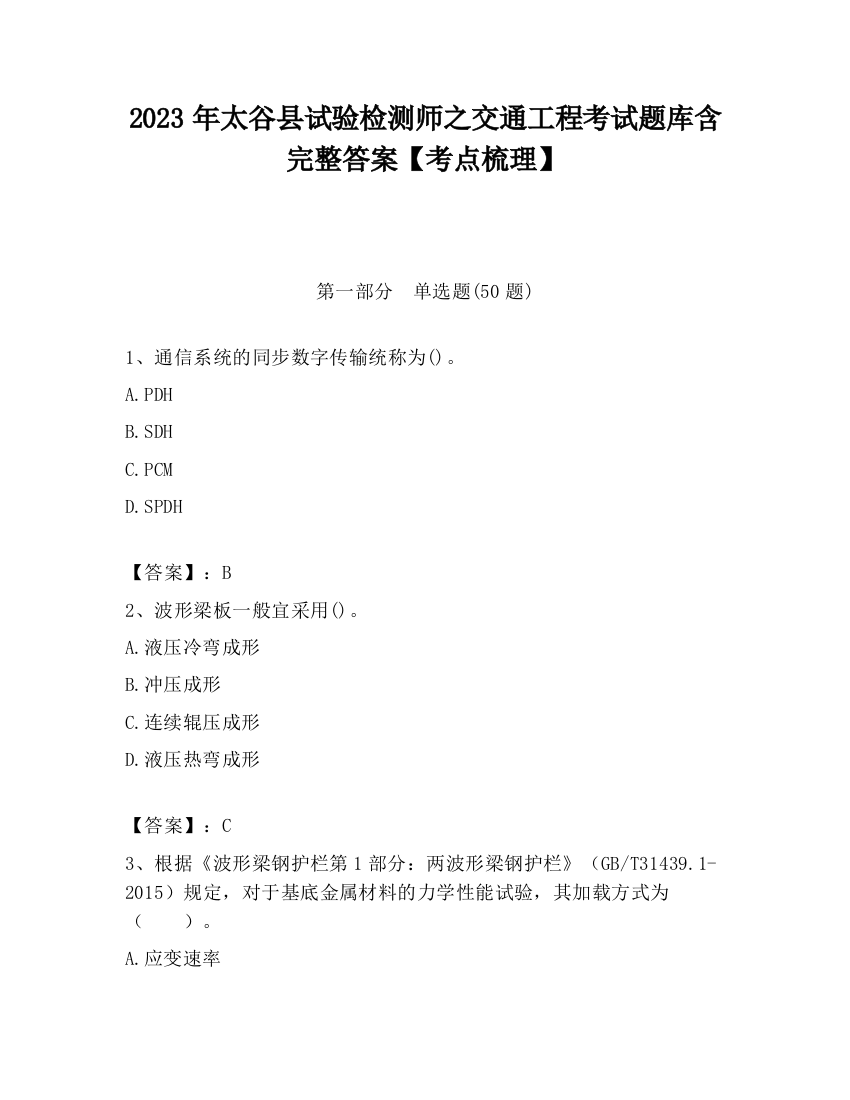 2023 年太谷县试验检测师之交通工程考试题库含完整答案【考点梳理】

第一部分　单选题(50 题)

1、通信系统的同步数字传输统称为()。

A.PDH

B.SDH

C.PCM

D.SPDH

【答案】：B

2、波形梁板一般宜采用()。

A.液压冷弯成形

B.冲压成形

C.连续辊压成形

D.液压热弯成形

【答案】：C

3、根据《波形梁钢护栏第 1 部分：两波形梁钢护栏》（GB/T31439.1-2015）规定，对于基底金属材料的力学性能试验，其加载方式为（　　）。

A.应变速率